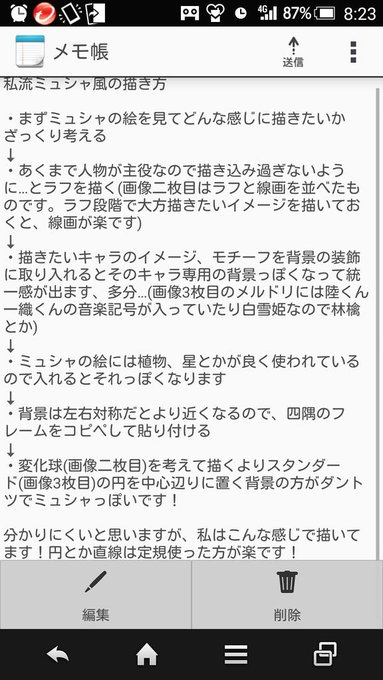 4G 87% 8:23

メモ帳
送信

私流ミュシャ風の描き方

・まずミュシャの絵を見てどんな感じに描きたいかざっくり考える
↓
・あくまで人物が主役なので描き込み過ぎないように…とラフを描く(画像二枚目はラフと線画を並べたものです。ラフ段階で大方描きたいイメージを描いておくと、線画が楽です)
↓
・描きたいキャラのイメージ、モチーフを背景の装飾に取り入れるとそのキャラ専用の背景っぽくなって統一感が出ます、多分…(画像3枚目のメルドリには陸くん一織くんの音楽記号が入っていたり白雪姫なので林檎とか)
↓
・ミュシャの絵には植物、星とかが良く使われているので入れるとそれっぽくなります
↓
・背景は左右対称だとより近くなるので、四隅のフレームをコピペして貼り付ける
↓
・変化球(画像二枚目)を考えて描くよりスタンダード(画像3枚目)の円を中心辺りに置く背景の方がダントツでミュシャっぽいです！

分かりにくいと思いますが、私はこんな感じで描いてます！円とか直線は定規使った方が楽です！

編集
削除